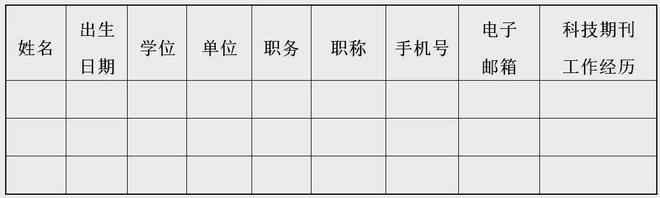 | 姓名 | 出生日期 | 学位 | 单位 | 职务 | 职称 | 手机号 | 电子邮箱 | 科技期刊工作经历 |
|---|---|---|---|---|---|---|---|---|
| | | | | | | | | |
| | | | | | | | | |
| | | | | | | | | |